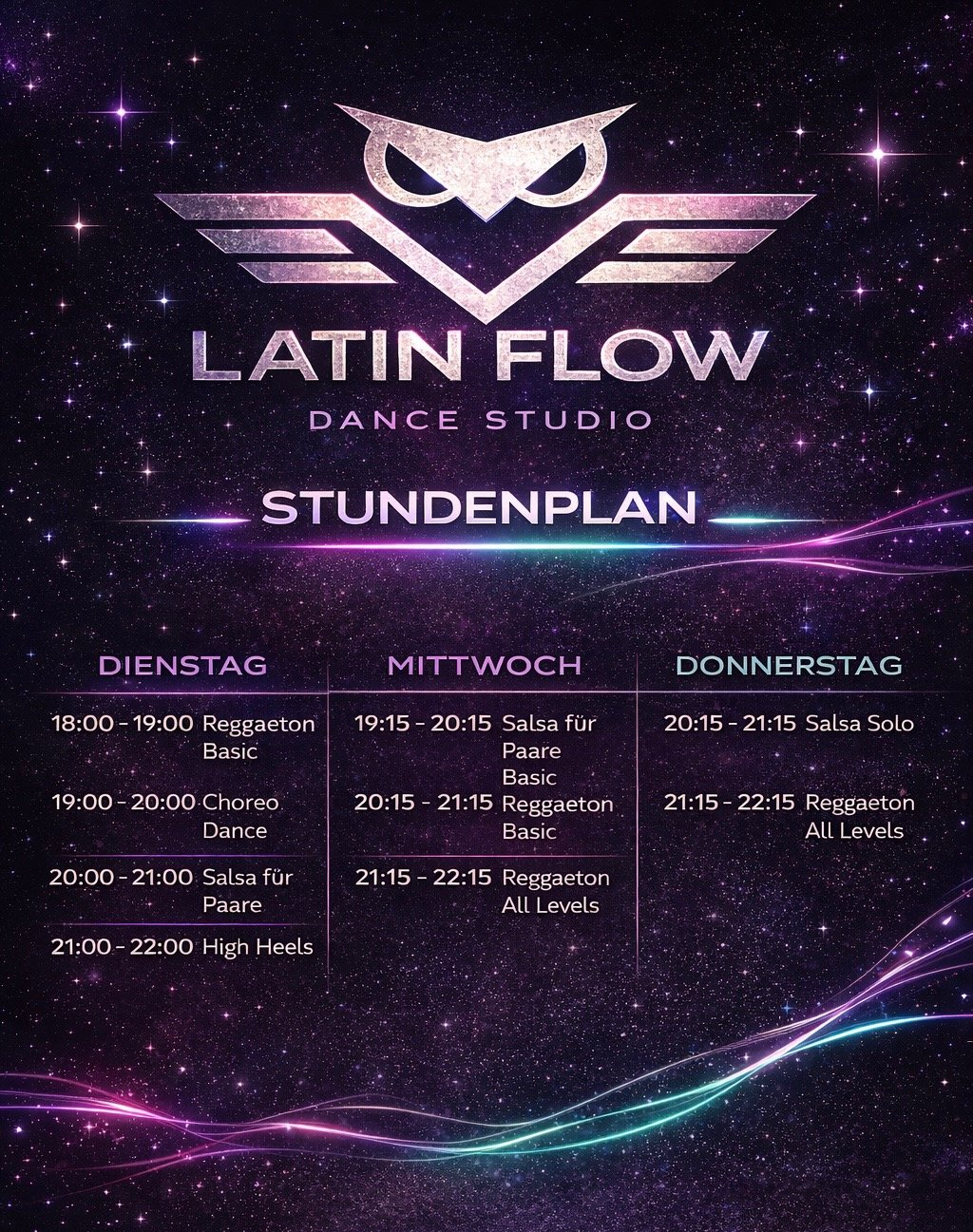 LATIN FLOW
DANCE STUDIO

STUNDENPLAN

DIENSTAG

18:00 - 19:00 Reggaeton Basic

19:00 - 20:00 Choreo Dance

20:00 - 21:00 Salsa für Paare

21:00 - 22:00 High Heels

MITTWOCH

19:15 - 20:15 Salsa für Paare Basic

20:15 - 21:15 Reggaeton Basic

21:15 - 22:15 Reggaeton All Levels

DONNERSTAG

20:15 - 21:15 Salsa Solo

21:15 - 22:15 Reggaeton All Levels